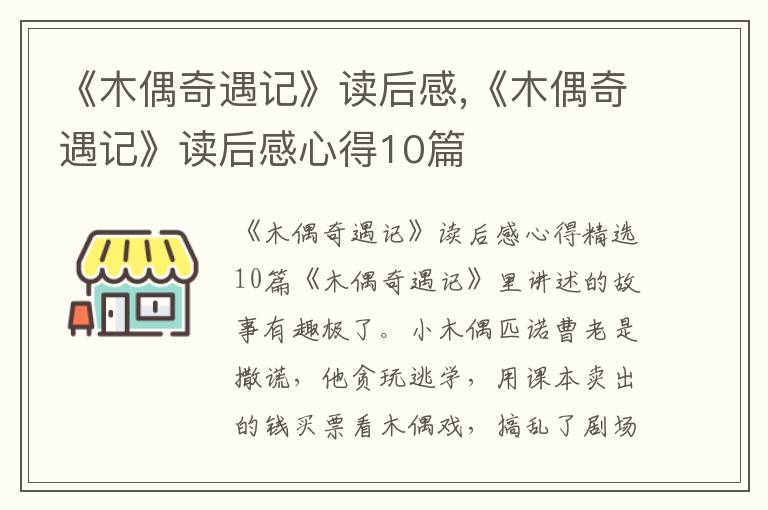 《木偶奇遇记》读后感,《木偶奇遇记》读后感心得10篇

《木偶奇遇记》读后感心得精选10篇《木偶奇遇记》里讲述的故事有趣极了。小木偶匹诺曹老是撒谎，他贪玩逃学，用课本卖出的钱买票看木偶戏，搞乱了剧场